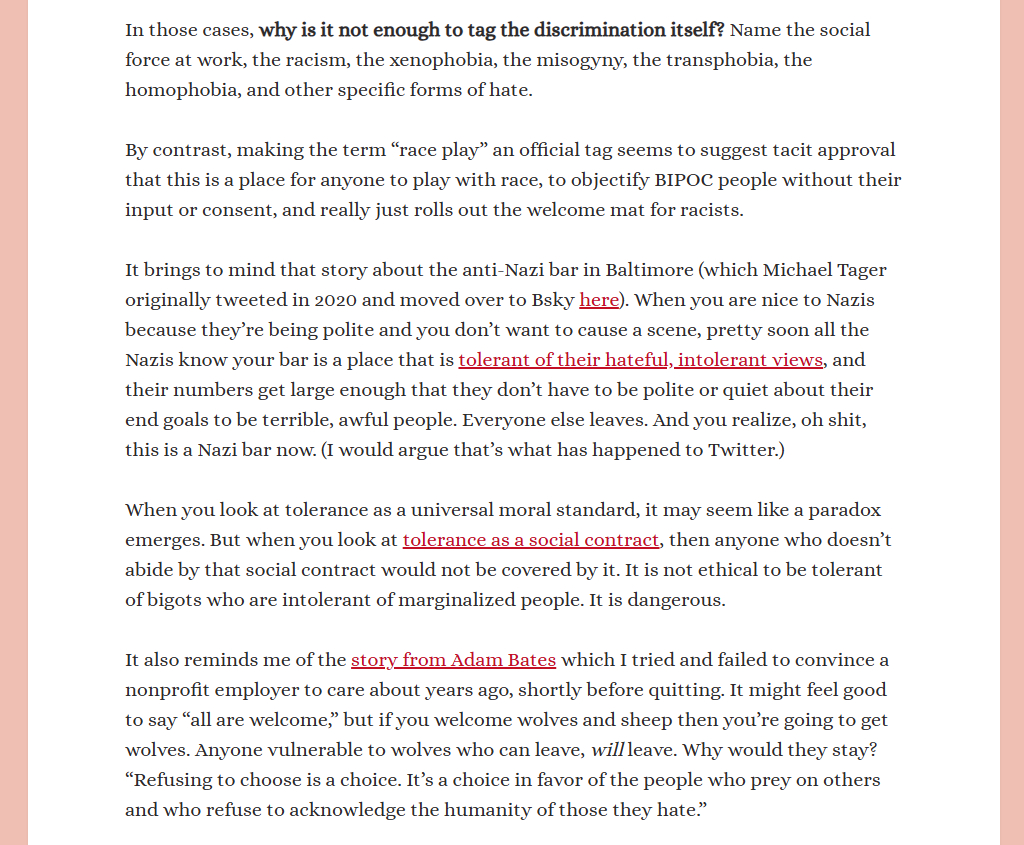 In those cases, why is it not enough to tag the discrimination itself? Name the social force at work, the racism, the xenophobia, the misogyny, the transphobia, the homophobia, and other specific forms of hate.

By contrast, making the term “race play” an official tag seems to suggest tacit approval that this is a place for anyone to play with race, to objectify BIPOC people without their input or consent, and really just rolls out the welcome mat for racists.

It brings to mind that story about the anti-Nazi bar in Baltimore (which Michael Tager originally tweeted in 2020 and moved over to Bsky here). When you are nice to Nazis because they’re being polite and you don’t want to cause a scene, pretty soon all the Nazis know your bar is a place that is tolerant of their hateful, intolerant views, and their numbers get large enough that they don’t have to be polite or quiet about their end goals to be terrible, awful people. Everyone else leaves. And you realize, oh shit, this is a Nazi bar now. (I would argue that’s what has happened to Twitter.)

When you look at tolerance as a universal moral standard, it may seem like a paradox emerges. But when you look at tolerance as a social contract, then anyone who doesn’t abide by that social contract would not be covered by it. It is not ethical to be tolerant of bigots who are intolerant of marginalized people. It is dangerous.

It also reminds me of the story from Adam Bates which I tried and failed to convince a nonprofit employer to care about years ago, shortly before quitting. It might feel good to say “all are welcome,” but if you welcome wolves and sheep then you’re going to get wolves. Anyone vulnerable to wolves who can leave, will leave. Why would they stay? “Refusing to choose is a choice. It’s a choice in favor of the people who prey on others and who refuse to acknowledge the humanity of those they hate.”